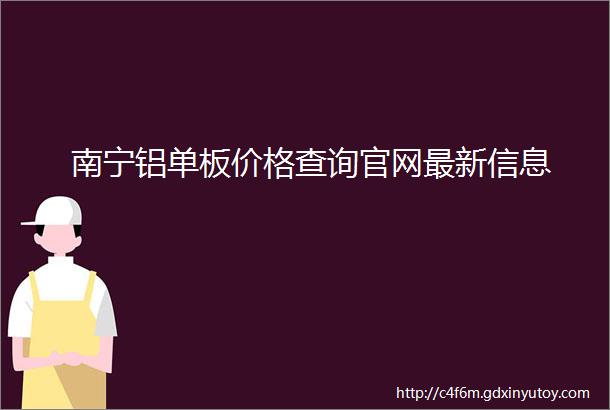 南宁铝单板价格查询官网最新信息

http://c4f6m.gdxinyutoy.com